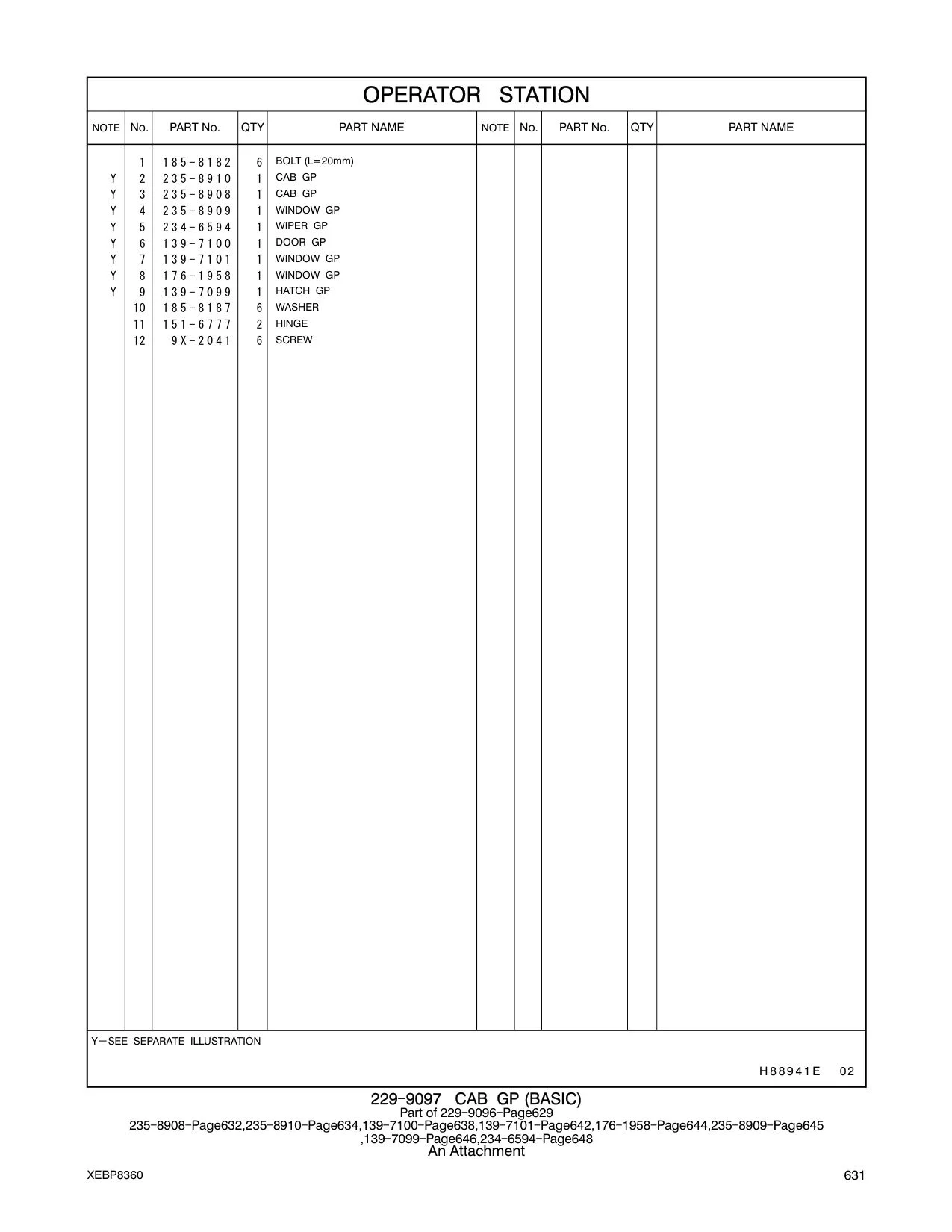 OPERATOR STATION

| NOTE | No. | PART No. | QTY | PART NAME | NOTE | No. | PART No. | QTY | PART NAME |
|---|---|---|---|---|---|---|---|---|---|
| | 1 | 185-8182 | 6 | BOLT (L=20mm) | | | | | |
| Y | 2 | 235-8910 | 1 | CAB GP | | | | | |
| Y | 3 | 235-8908 | 1 | CAB GP | | | | | |
| Y | 4 | 235-8909 | 1 | WINDOW GP | | | | | |
| Y | 5 | 234-6594 | 1 | WIPER GP | | | | | |
| Y | 6 | 139-7100 | 1 | DOOR GP | | | | | |
| Y | 7 | 139-7101 | 1 | WINDOW GP | | | | | |
| Y | 8 | 176-1958 | 1 | WINDOW GP | | | | | |
| Y | 9 | 139-7099 | 1 | HATCH GP | | | | | |
| | 10 | 185-8187 | 6 | WASHER | | | | | |
| | 11 | 151-6777 | 2 | HINGE | | | | | |
| | 12 | 9X-2041 | 6 | SCREW | | | | | |

Y—SEE SEPARATE ILLUSTRATION

H88941E 02

229-9097 CAB GP (BASIC)
Part of 229-9096-Page629
235-8908-Page632,235-8910-Page634,139-7100-Page638,139-7101-Page642,176-1958-Page644,235-8909-Page645 ,139-7099-Page646,234-6594-Page648
An Attachment

XEBP8360

631